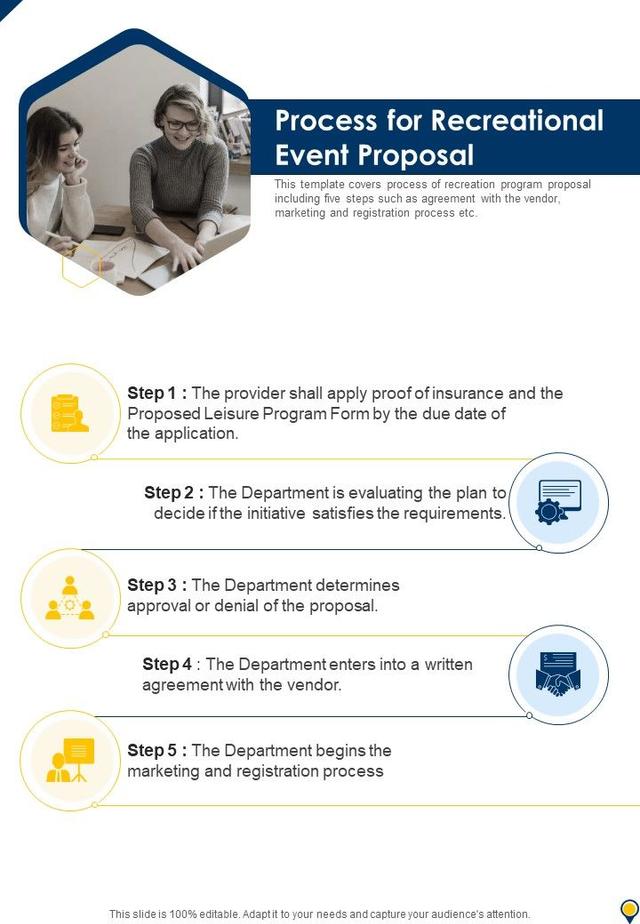 Process for Recreational Event Proposal

This template covers process of recreation program proposal including five steps such as agreement with the vendor, marketing and registration process etc.

Step 1 : The provider shall apply proof of insurance and the Proposed Leisure Program Form by the due date of the application.

Step 2 : The Department is evaluating the plan to decide if the initiative satisfies the requirements.

Step 3 : The Department determines approval or denial of the proposal.

Step 4 : The Department enters into a written agreement with the vendor.

Step 5 : The Department begins the marketing and registration process

This slide is 100% editable. Adapt it to your needs and capture your audience's attention.